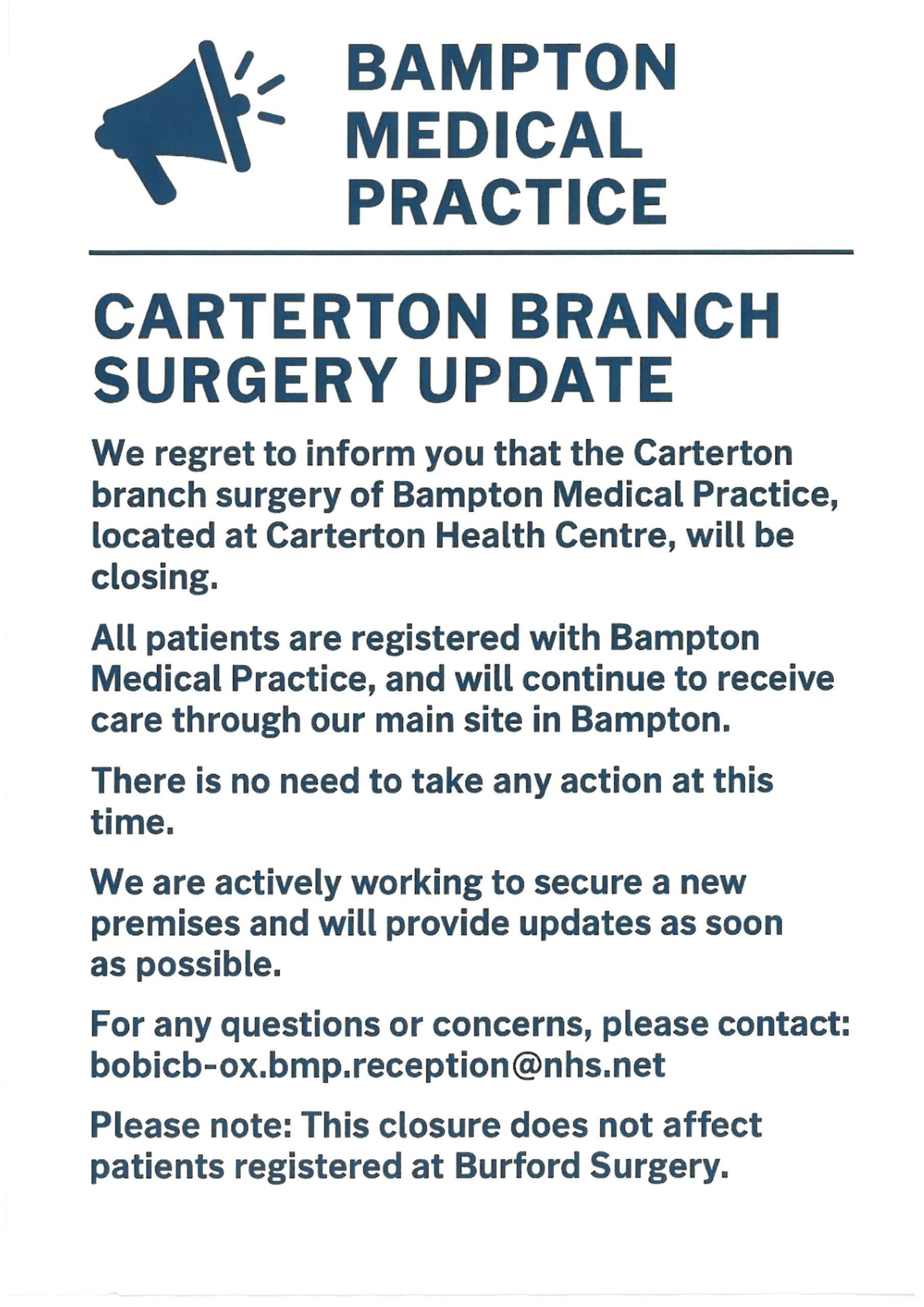 BAMPTON MEDICAL PRACTICE

CARTERTON BRANCH SURGERY UPDATE

We regret to inform you that the Carterton branch surgery of Bampton Medical Practice, located at Carterton Health Centre, will be closing.

All patients are registered with Bampton Medical Practice, and will continue to receive care through our main site in Bampton.

There is no need to take any action at this time.

We are actively working to secure a new premises and will provide updates as soon as possible.

For any questions or concerns, please contact: bobicb-ox.bmp.reception@nhs.net

Please note: This closure does not affect patients registered at Burford Surgery.